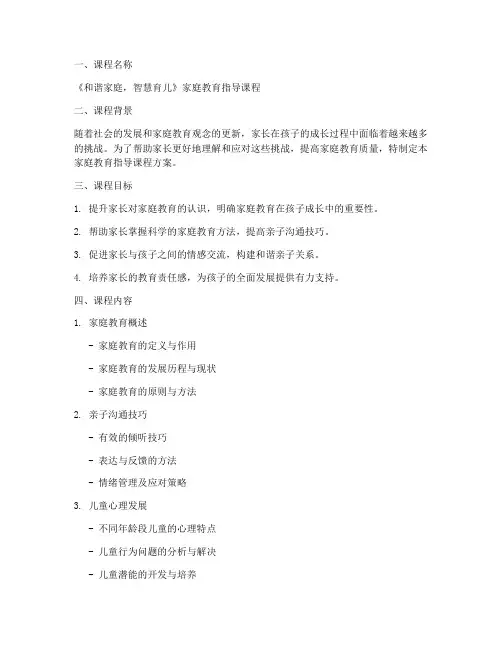 一、课程名称

《和谐家庭，智慧育儿》家庭教育指导课程

二、课程背景

随着社会的发展和家庭教育观念的更新，家长在孩子的成长过程中面临着越来越多的挑战。为了帮助家长更好地理解和应对这些挑战，提高家庭教育质量，特制定本家庭教育指导课程方案。

三、课程目标

1. 提升家长对家庭教育的认识，明确家庭教育在孩子成长中的重要性。

2. 帮助家长掌握科学的家庭教育方法，提高亲子沟通技巧。

3. 促进家长与孩子之间的情感交流，构建和谐亲子关系。

4. 培养家长的教育责任感，为孩子的全面发展提供有力支持。

四、课程内容

1. 家庭教育概述

- 家庭教育的定义与作用

- 家庭教育的发展历程与现状

- 家庭教育的原则与方法

2. 亲子沟通技巧

- 有效的倾听技巧

- 表达与反馈的方法

- 情绪管理及应对策略

3. 儿童心理发展

- 不同年龄段儿童的心理特点

- 儿童行为问题的分析与解决

- 儿童潜能的开发与培养